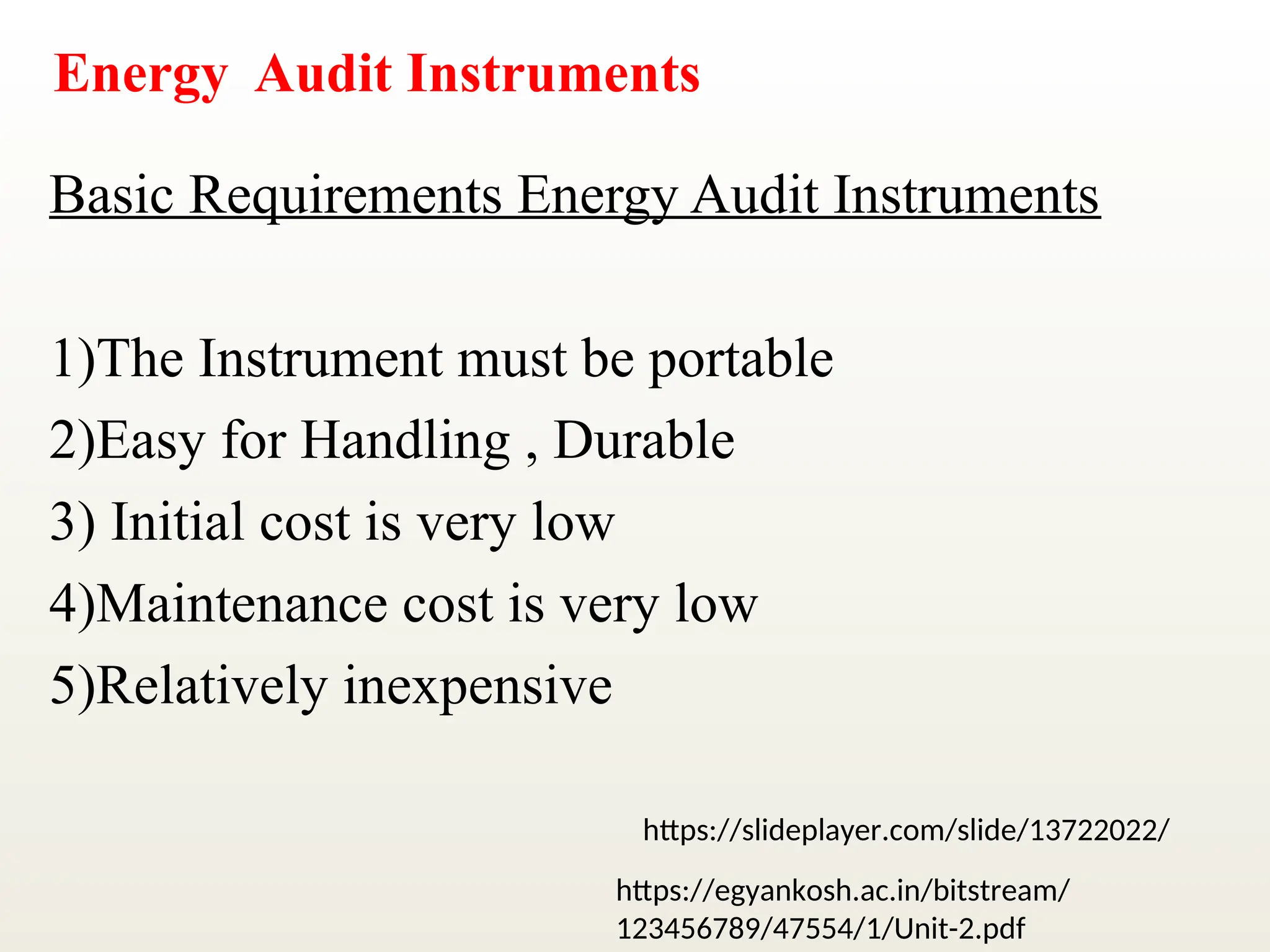 Energy Audit Instruments

Basic Requirements Energy Audit Instruments

1)The Instrument must be portable

2)Easy for Handling , Durable

3) Initial cost is very low

4)Maintenance cost is very low

5)Relatively inexpensive

https://slideplayer.com/slide/13722022/

https://egyankosh.ac.in/bitstream/123456789/47554/1/Unit-2.pdf